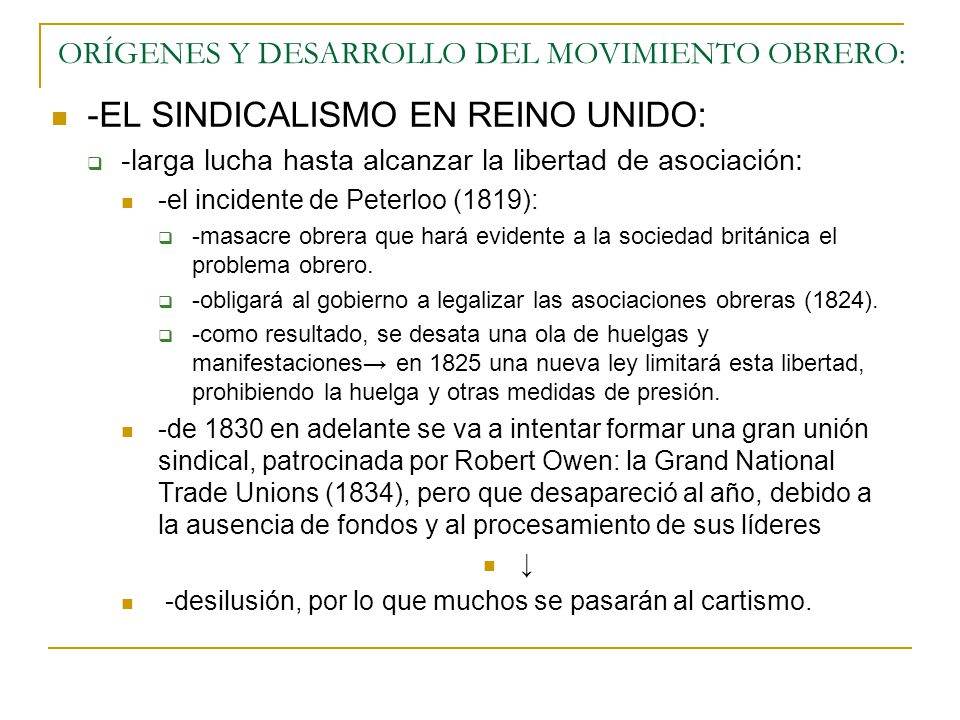 ORÍGENES Y DESARROLLO DEL MOVIMIENTO OBRERO:

-EL SINDICALISMO EN REINO UNIDO:

-larga lucha hasta alcanzar la libertad de asociación:

-el incidente de Peterloo (1819):

-masacre obrera que hará evidente a la sociedad británica el problema obrero.

-obligará al gobierno a legalizar las asociaciones obreras (1824).

-como resultado, se desata una ola de huelgas y manifestaciones→ en 1825 una nueva ley limitará esta libertad, prohibiendo la huelga y otras medidas de presión.

-de 1830 en adelante se va a intentar formar una gran unión sindical, patrocinada por Robert Owen: la Grand National Trade Unions (1834), pero que desapareció al año, debido a la ausencia de fondos y al procesamiento de sus líderes

↓

-desilusión, por lo que muchos se pasarán al cartismo.